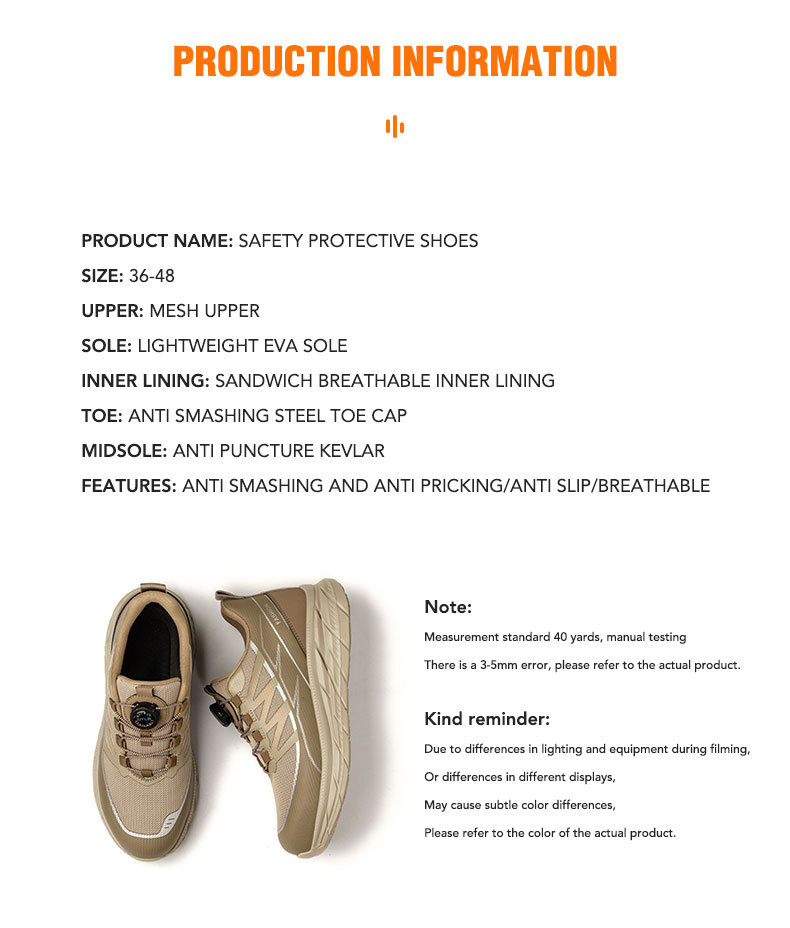 PRODUCTION INFORMATION

PRODUCT NAME: SAFETY PROTECTIVE SHOES
SIZE: 36-48
UPPER: MESH UPPER
SOLE: LIGHTWEIGHT EVA SOLE
INNER LINING: SANDWICH BREATHABLE INNER LINING
TOE: ANTI SMASHING STEEL TOE CAP
MIDSOLE: ANTI PUNCTURE KEVLAR
FEATURES: ANTI SMASHING AND ANTI PRICKING/ANTI SLIP/BREATHABLE

Note:
Measurement standard 40 yards, manual testing
There is a 3-5mm error, please refer to the actual product.

Kind reminder:
Due to differences in lighting and equipment during filming,
Or differences in different displays,
May cause subtle color differences,
Please refer to the color of the actual product.